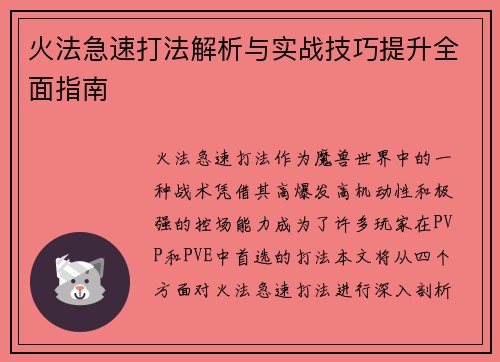 火法急速打法解析与实战技巧提升全面指南

火法急速打法作为魔兽世界中的一种战术凭借其高爆发高机动性和极强的控场能力成为了许多玩家在PVP和PVE中首选的打法本文将从四个方面对火法急速打法进行深入剖析